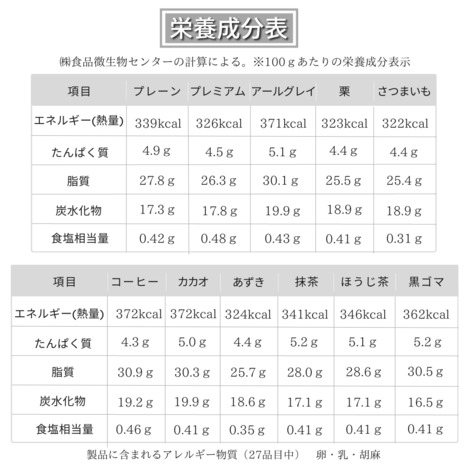 栄養成分表

㈱食品微生物センターの計算による。※100ｇあたりの栄養成分表示

| 項目 | プレーン | プレミアム | アールグレイ | 栗 | さつまいも |
|---|---|---|---|---|---|
| エネルギー(熱量) | 339kcal | 326kcal | 371kcal | 323kcal | 322kcal |
| たんぱく質 | 4.9 g | 4.5 g | 5.1 g | 4.4 g | 4.4 g |
| 脂質 | 27.8 g | 26.3 g | 30.1 g | 25.5 g | 25.4 g |
| 炭水化物 | 17.3 g | 17.8 g | 19.9 g | 18.9 g | 18.9 g |
| 食塩相当量 | 0.42 g | 0.48 g | 0.43 g | 0.41 g | 0.31 g |

| 項目 | コーヒー | カカオ | あずき | 抹茶 | ほうじ茶 | 黒ゴマ |
|---|---|---|---|---|---|---|
| エネルギー(熱量) | 372kcal | 372kcal | 324kcal | 341kcal | 346kcal | 362kcal |
| たんぱく質 | 4.3 g | 5.0 g | 4.4 g | 5.2 g | 5.1 g | 5.2 g |
| 脂質 | 30.9 g | 30.3 g | 25.7 g | 28.0 g | 28.6 g | 30.5 g |
| 炭水化物 | 19.2 g | 19.9 g | 18.6 g | 17.1 g | 17.1 g | 16.5 g |
| 食塩相当量 | 0.46 g | 0.41 g | 0.35 g | 0.41 g | 0.41 g | 0.41 g |

製品に含まれるアレルギー物質（27品目中）　卵・乳・胡麻